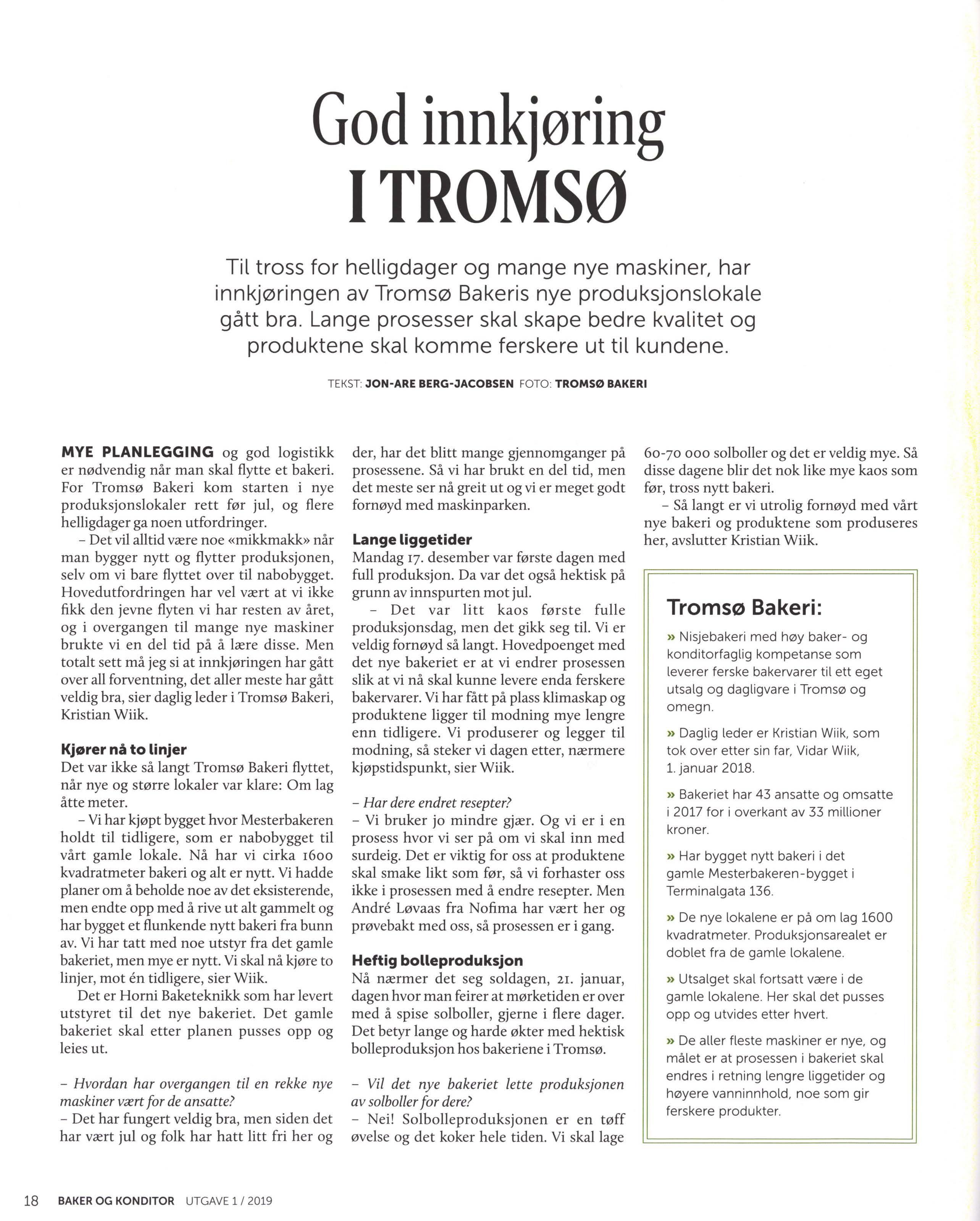 God innkjøring
I TROMSØ

Til tross for helligdager og mange nye maskiner, har innkjøringen av Tromsø Bakeris nye produksjonslokale gått bra. Lange prosesser skal skape bedre kvalitet og produktene skal komme ferskere ut til kundene.

TEKST: JON-ARE BERG-JACOBSEN FOTO: TROMSØ BAKERI

MYE PLANLEGGING og god logistikk er nødvendig når man skal flytte et bakeri. For Tromsø Bakeri kom starten i nye produksjonslokaler rett før jul, og flere helligdager ga noen utfordringer.

– Det vil alltid være noe «mikkmakk» når man bygger nytt og flytter produksjonen, selv om vi bare flyttet over til nabobygget. Hovedutfordringen har vel vært at vi ikke fikk den jevne flyten vi har resten av året, og i overgangen til mange nye maskiner brukte vi en del tid på å lære disse. Men totalt sett må jeg si at innkjøringen har gått over all forventning, det aller meste har gått veldig bra, sier daglig leder i Tromsø Bakeri, Kristian Wiik.

Kjører nå to linjer
Det var ikke så langt Tromsø Bakeri flyttet, når nye og større lokaler var klare: Om lag åtte meter.

– Vi har kjøpt bygget hvor Mesterbakeren holdt til tidligere, som er nabobygget til vårt gamle lokale. Nå har vi cirka 1600 kvadratmeter bakeri og alt er nytt. Vi hadde planer om å beholde noe av det eksisterende, men endte opp med å rive ut alt gammelt og har bygget et flunkende nytt bakeri fra bunn av. Vi har tatt med noe utstyr fra det gamle bakeriet, men mye er nytt. Vi skal nå kjøre to linjer, mot én tidligere, sier Wiik.

Det er Horni Baketeknikk som har levert utstyret til det nye bakeriet. Det gamle bakeriet skal etter planen pusses opp og leies ut.

– Hvordan har overgangen til en rekke nye maskiner vært for de ansatte?
– Det har fungert veldig bra, men siden det har vært jul og folk har hatt litt fri her og der, har det blitt mange gjennomganger på prosessene. Så vi har brukt en del tid, men det meste ser nå greit ut og vi er meget godt fornøyd med maskinparken.

Lange liggetider
Mandag 17. desember var første dagen med full produksjon. Da var det også hektisk på grunn av innspurten mot jul.

– Det var litt kaos første fulle produksjonsdag, men det gikk seg til. Vi er veldig fornøyd så langt. Hovedpoenget med det nye bakeriet er at vi endrer prosessen slik at vi nå skal kunne levere enda ferskere bakervarer. Vi har fått på plass klimaskap og produktene ligger til modning mye lengre enn tidligere. Vi produserer og legger til modning, så steker vi dagen etter, nærmere kjøpstidspunkt, sier Wiik.

– Har dere endret resepter?
– Vi bruker jo mindre gjær. Og vi er i en prosess hvor vi ser på om vi skal inn med surdeig. Det er viktig for oss at produktene skal smake likt som før, så vi forhaster oss ikke i prosessen med å endre resepter. Men André Løvaas fra Nofima har vært her og prøvebakt med oss, så prosessen er i gang.

Heftig bolleproduksjon
Nå nærmer det seg soldagen, 21. januar, dagen hvor man feirer at mørketiden er over med å spise solboller, gjerne i flere dager. Det betyr lange og harde økter med hektisk bolleproduksjon hos bakeriene i Tromsø.

– Vil det nye bakeriet lette produksjonen av solboller for dere?
– Nei! Solbolleproduksjonen er en tøff øvelse og det koker hele tiden. Vi skal lage 60-70 000 solboller og det er veldig mye. Så disse dagene blir det nok like mye kaos som før, tross nytt bakeri.

– Så langt er vi utrolig fornøyd med vårt nye bakeri og produktene som produseres her, avslutter Kristian Wiik.

Tromsø Bakeri:
» Nisjebakeri med høy baker- og konditorfaglig kompetanse som leverer ferske bakervarer til ett eget utsalg og dagligvare i Tromsø og omegn.
» Daglig leder er Kristian Wiik, som tok over etter sin far, Vidar Wiik, 1. januar 2018.
» Bakeriet har 43 ansatte og omsatte i 2017 for i overkant av 33 millioner kroner.
» Har bygget nytt bakeri i det gamle Mesterbakeren-bygget i Terminalgata 136.
» De nye lokalene er på om lag 1600 kvadratmeter. Produksjonsarealet er doblet fra de gamle lokalene.
» Utsalget skal fortsatt være i de gamle lokalene. Her skal det pusses opp og utvides etter hvert.
» De aller fleste maskiner er nye, og målet er at prosessen i bakeriet skal endres i retning lengre liggetider og høyere vanninnhold, noe som gir ferskere produkter.

18 BAKER OG KONDITOR UTGAVE 1 / 2019